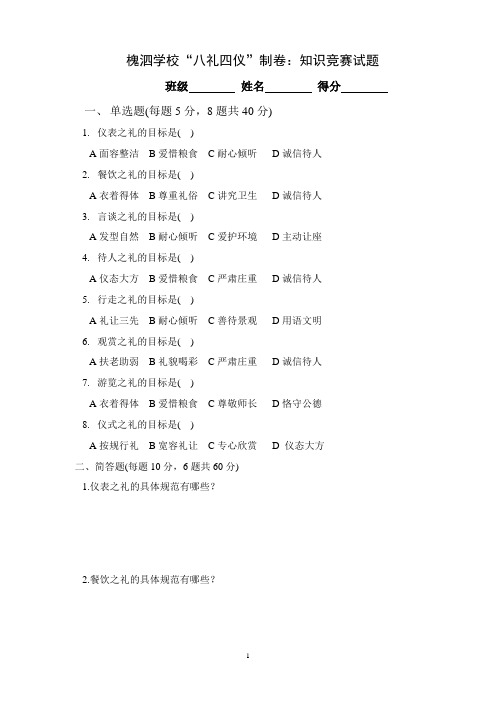 槐泗学校“八礼四仪”制卷：知识竞赛试题

班级________ 姓名________ 得分________

一、单选题(每题 5 分，8 题共 40 分)

1. 仪表之礼的目标是( )

A 面容整洁 B 爱惜粮食 C 耐心倾听 D 诚信待人

2. 餐饮之礼的目标是( )

A 衣着得体 B 尊重礼俗 C 讲究卫生 D 诚信待人

3. 言谈之礼的目标是( )

A 发型自然 B 耐心倾听 C 爱护环境 D 主动让座

4. 待人之礼的目标是( )

A 仪态大方 B 爱惜粮食 C 严肃庄重 D 诚信待人

5. 行走之礼的目标是( )

A 礼让三先 B 耐心倾听 C 善待景观 D 用语文明

6. 观赏之礼的目标是( )

A 扶老助弱 B 礼貌喝彩 C 严肃庄重 D 诚信待人

7. 游览之礼的目标是( )

A 衣着得体 B 爱惜粮食 C 尊敬师长 D 恪守公德

8. 仪式之礼的目标是( )

A 按规行礼 B 宽容礼让 C 专心欣赏 D 仪态大方

二、简答题(每题 10 分，6 题共 60 分)

1.仪表之礼的具体规范有哪些？

2.餐饮之礼的具体规范有哪些？

1